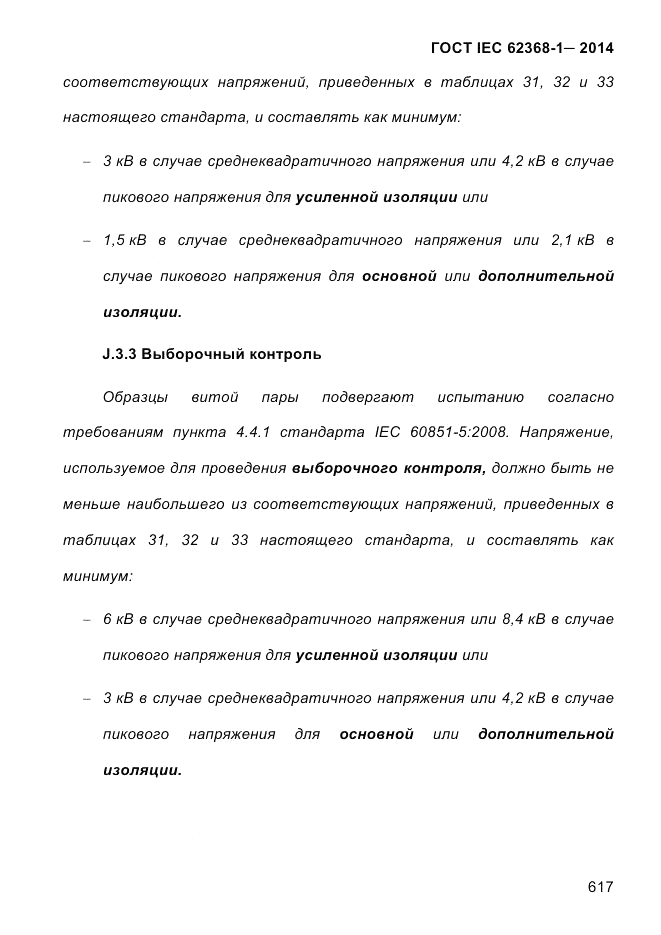 ГОСТ IEC 62368-1— 2014

соответствующих напряжений, приведенных в таблицах 31, 32 и 33 настоящего стандарта, и составлять как минимум:

– 3 кВ в случае среднеквадратичного напряжения или 4,2 кВ в случае пикового напряжения для усиленной изоляции или

– 1,5 кВ в случае среднеквадратичного напряжения или 2,1 кВ в случае пикового напряжения для основной или дополнительной изоляции.

J.3.3 Выборочный контроль

Образцы витой пары подвергают испытанию согласно требованиям пункта 4.4.1 стандарта IEC 60851-5:2008. Напряжение, используемое для проведения выборочного контроля, должно быть не меньше наибольшего из соответствующих напряжений, приведенных в таблицах 31, 32 и 33 настоящего стандарта, и составлять как минимум:

– 6 кВ в случае среднеквадратичного напряжения или 8,4 кВ в случае пикового напряжения для усиленной изоляции или

– 3 кВ в случае среднеквадратичного напряжения или 4,2 кВ в случае пикового напряжения для основной или дополнительной изоляции.

617